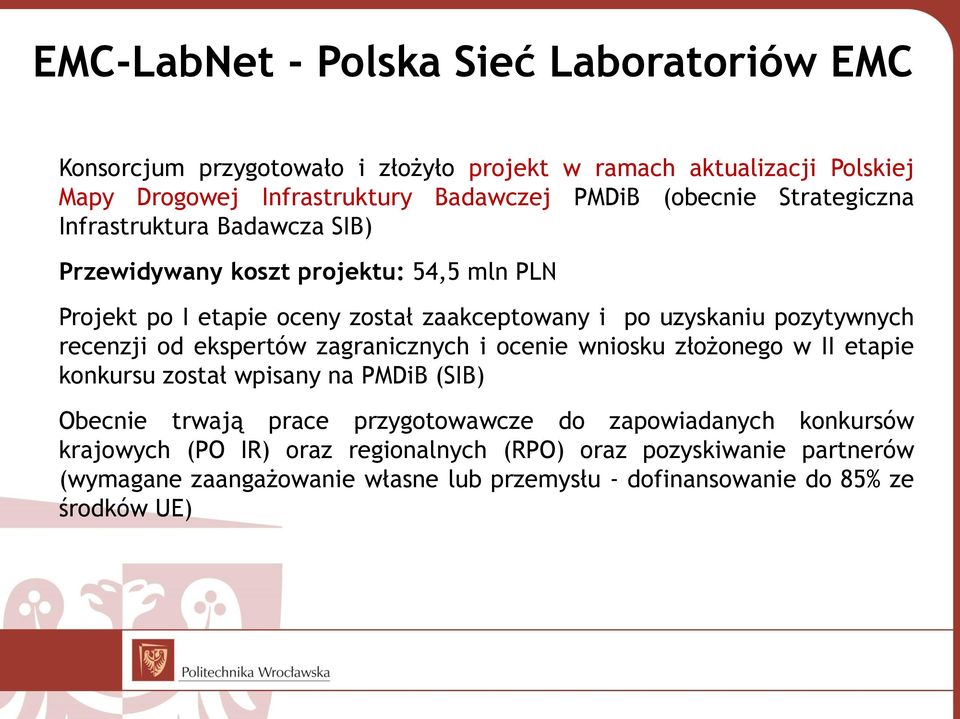 EMC-LabNet - Polska Sieć Laboratoriów EMC

Konsorcjum przygotowało i złożyło projekt w ramach aktualizacji Polskiej Mapy Drogowej Infrastruktury Badawczej PMDiB (obecnie Strategiczna Infrastruktura Badawcza SIB)

Przewidywany koszt projektu: 54,5 mln PLN

Projekt po I etapie oceny został zaakceptowany i po uzyskaniu pozytywnych recenzji od ekspertów zagranicznych i ocenie wniosku złożonego w II etapie konkursu został wpisany na PMDiB (SIB)

Obecnie trwają prace przygotowawcze do zapowiadanych konkursów krajowych (PO IR) oraz regionalnych (RPO) oraz pozyskiwanie partnerów (wymagane zaangażowanie własne lub przemysłu - dofinansowanie do 85% ze środków UE)

Politechnika Wrocławska